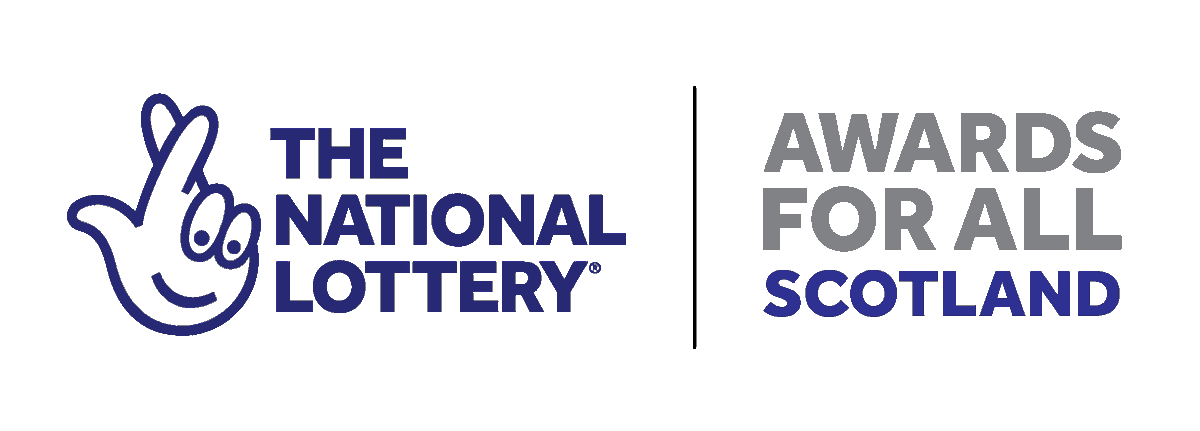 THE NATIONAL LOTTERY®

AWARDS FOR ALL SCOTLAND